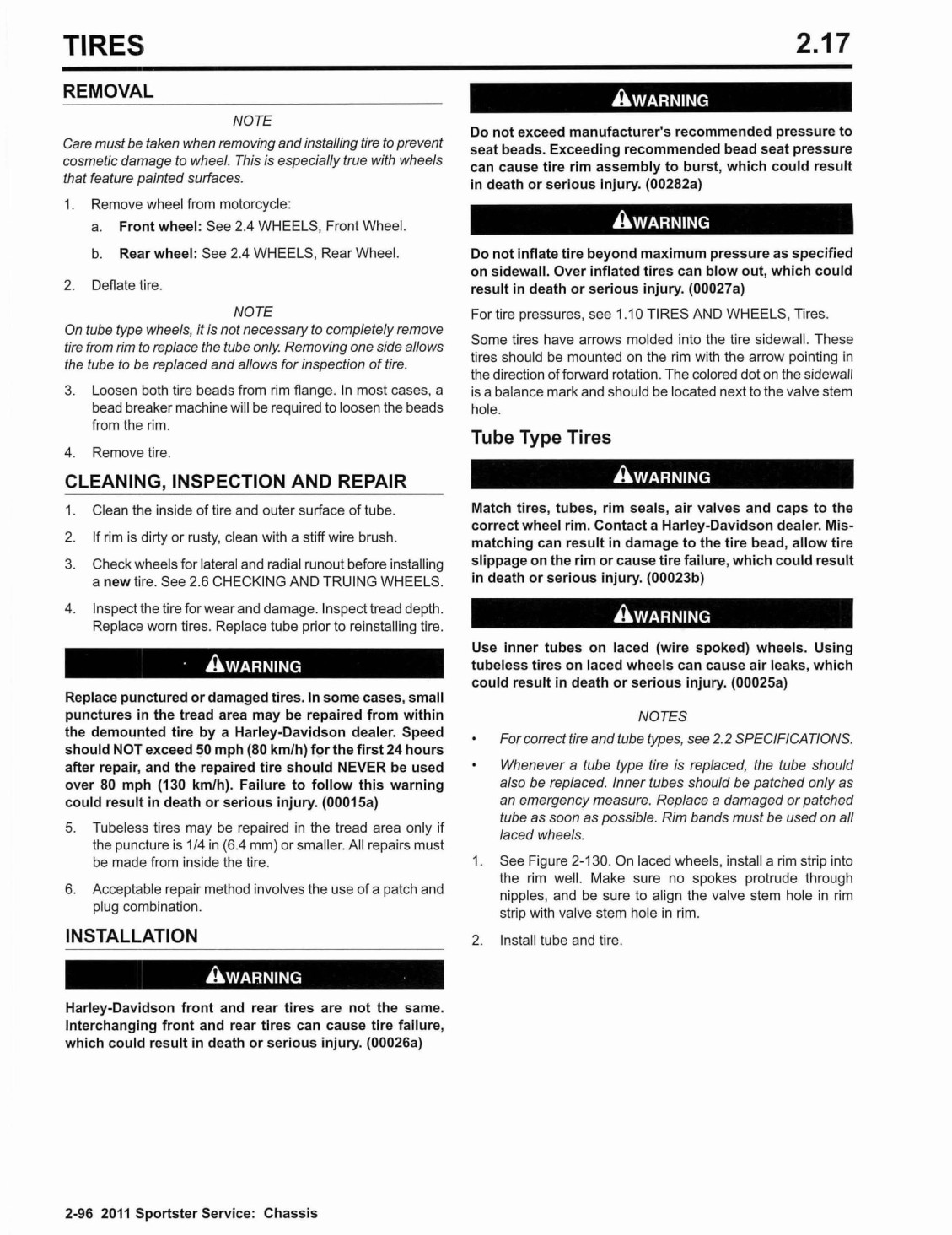 TIRES

2.17

REMOVAL

NOTE

Care must be taken when removing and installing tire to prevent cosmetic damage to wheel. This is especially true with wheels that feature painted surfaces.

1. Remove wheel from motorcycle:

a. Front wheel: See 2.4 WHEELS, Front Wheel.

b. Rear wheel: See 2.4 WHEELS, Rear Wheel.

2. Deflate tire.

NOTE

On tube type wheels, it is not necessary to completely remove tire from rim to replace the tube only. Removing one side allows the tube to be replaced and allows for inspection of tire.

3. Loosen both tire beads from rim flange. In most cases, a bead breaker machine will be required to loosen the beads from the rim.

4. Remove tire.

CLEANING, INSPECTION AND REPAIR

1. Clean the inside of tire and outer surface of tube.

2. If rim is dirty or rusty, clean with a stiff wire brush.

3. Check wheels for lateral and radial runout before installing a new tire. See 2.6 CHECKING AND TRUING WHEELS.

4. Inspect the tire for wear and damage. Inspect tread depth. Replace worn tires. Replace tube prior to reinstalling tire.

WARNING

Replace punctured or damaged tires. In some cases, small punctures in the tread area may be repaired from within the demounted tire by a Harley-Davidson dealer. Speed should NOT exceed 50 mph (80 km/h) for the first 24 hours after repair, and the repaired tire should NEVER be used over 80 mph (130 km/h). Failure to follow this warning could result in death or serious injury. (00015a)

5. Tubeless tires may be repaired in the tread area only if the puncture is 1/4 in (6.4 mm) or smaller. All repairs must be made from inside the tire.

6. Acceptable repair method involves the use of a patch and plug combination.

INSTALLATION

WARNING

Harley-Davidson front and rear tires are not the same. Interchanging front and rear tires can cause tire failure, which could result in death or serious injury. (00026a)

WARNING

Do not exceed manufacturer's recommended pressure to seat beads. Exceeding recommended bead seat pressure can cause tire rim assembly to burst, which could result in death or serious injury. (00282a)

WARNING

Do not inflate tire beyond maximum pressure as specified on sidewall. Over inflated tires can blow out, which could result in death or serious injury. (00027a)

For tire pressures, see 1.10 TIRES AND WHEELS, Tires.

Some tires have arrows molded into the tire sidewall. These tires should be mounted on the rim with the arrow pointing in the direction of forward rotation. The colored dot on the sidewall is a balance mark and should be located next to the valve stem hole.

Tube Type Tires

WARNING

Match tires, tubes, rim seals, air valves and caps to the correct wheel rim. Contact a Harley-Davidson dealer. Mismatching can result in damage to the tire bead, allow tire slippage on the rim or cause tire failure, which could result in death or serious injury. (00023b)

WARNING

Use inner tubes on laced (wire spoked) wheels. Using tubeless tires on laced wheels can cause air leaks, which could result in death or serious injury. (00025a)

NOTES

• For correct tire and tube types, see 2.2 SPECIFICATIONS.

• Whenever a tube type tire is replaced, the tube should also be replaced. Inner tubes should be patched only as an emergency measure. Replace a damaged or patched tube as soon as possible. Rim bands must be used on all laced wheels.

1. See Figure 2-130. On laced wheels, install a rim strip into the rim well. Make sure no spokes protrude through nipples, and be sure to align the valve stem hole in rim strip with valve stem hole in rim.

2. Install tube and tire.

2-96 2011 Sportster Service: Chassis